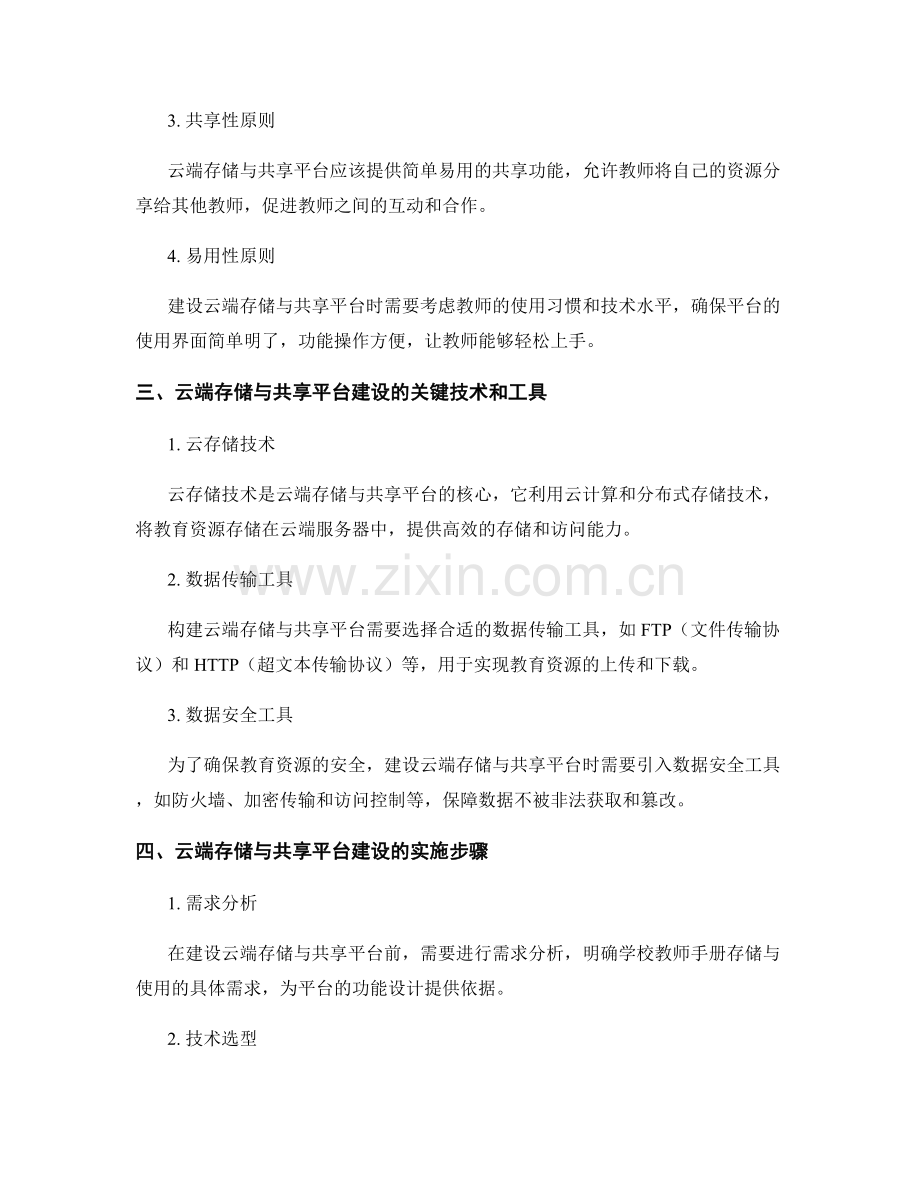 3. 共享性原则

云端存储与共享平台应该提供简单易用的共享功能，允许教师将自己的资源分享给其他教师，促进教师之间的互动和合作。

4. 易用性原则

建设云端存储与共享平台时需要考虑教师的使用习惯和技术水平，确保平台的使用界面简单明了，功能操作方便，让教师能够轻松上手。

三、云端存储与共享平台建设的关键技术和工具

1. 云存储技术

云存储技术是云端存储与共享平台的核心，它利用云计算和分布式存储技术，将教育资源存储在云端服务器中，提供高效的存储和访问能力。

2. 数据传输工具

www.zixin.com.cn

构建云端存储与共享平台需要选择合适的数据传输工具，如 FTP（文件传输协议）和 HTTP（超文本传输协议）等，用于实现教育资源的上传和下载。

3. 数据安全工具

为了确保教育资源的安全，建设云端存储与共享平台时需要引入数据安全工具，如防火墙、加密传输和访问控制等，保障数据不被非法获取和篡改。

四、云端存储与共享平台建设的实施步骤

1. 需求分析

在建设云端存储与共享平台前，需要进行需求分析，明确学校教师手册存储与使用的具体需求，为平台的功能设计提供依据。

2. 技术选型